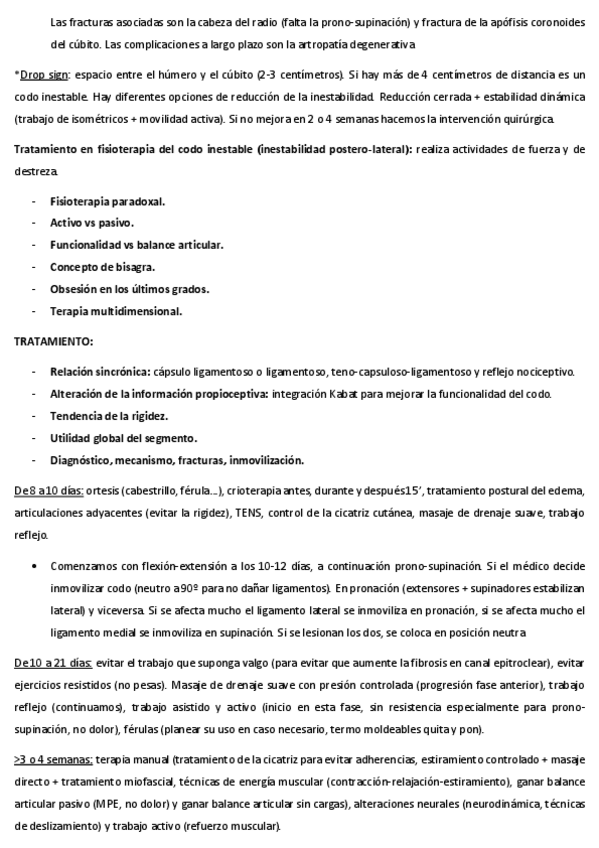 Las fracturas asociadas son la cabeza del radio (falta la prono-supinación) y fractura de la apófisis coronoides del cúbito. Las complicaciones a largo plazo son la artropatía degenerativa

*Drop sign: espacio entre el húmero y el cúbito (2-3 centímetros). Si hay más de 4 centímetros de distancia es un codo inestable. Hay diferentes opciones de reducción de la inestabilidad. Reducción cerrada + estabilidad dinámica (trabajo de isométricos + movilidad activa). Si no mejora en 2 o 4 semanas hacemos la intervención quirúrgica.

Tratamiento en fisioterapia del codo inestable (inestabilidad postero-lateral): realiza actividades de fuerza y de destreza.

- Fisioterapia paradoxal.
- Activo vs pasivo.
- Funcionalidad vs balance articular.
- Concepto de bisagra.
- Obsesión en los últimos grados.
- Terapia multidimensional.

TRATAMIENTO:

- Relación sincrónica: cápsulo ligamentoso o ligamentoso, teno-capsuloso-ligamentoso y reflejo nociceptivo.
- Alteración de la información propioceptiva: integración Kabat para mejorar la funcionalidad del codo.
- Tendencia de la rigidez.
- Utilidad global del segmento.
- Diagnóstico, mecanismo, fracturas, inmovilización.

De 8 a 10 días: ortesis (cabestrillo, férula…), crioterapia antes, durante y después 15', tratamiento postural del edema, articulaciones adyacentes (evitar la rigidez), TENS, control de la cicatriz cutánea, masaje de drenaje suave, trabajo reflejo.

• Comenzamos con flexión-extensión a los 10-12 días, a continuación prono-supinación. Si el médico decide inmovilizar codo (neutro a 90º para no dañar ligamentos). En pronación (extensores + supinadores estabilizan lateral) y viceversa. Si se afecta mucho el ligamento lateral se inmoviliza en pronación, si se afecta mucho el ligamento medial se inmoviliza en supinación. Si se lesionan los dos, se coloca en posición neutra

De 10 a 21 días: evitar el trabajo que suponga valgo (para evitar que aumente la fibrosis en canal epitroclear), evitar ejercicios resistidos (no pesas). Masaje de drenaje suave con presión controlada (progresión fase anterior), trabajo reflejo (continuamos), trabajo asistido y activo (inicio en esta fase, sin resistencia especialmente para prono-supinación, no dolor), férulas (planear su uso en caso necesario, termo moldeables quita y pon).

>3 o 4 semanas: terapia manual (tratamiento de la cicatriz para evitar adherencias, estiramiento controlado + masaje directo + tratamiento miofascial, técnicas de energía muscular (contracción-relajación-estiramiento), ganar balance articular pasivo (MPE, no dolor) y ganar balance articular sin cargas), alteraciones neurales (neurodinámica, técnicas de deslizamiento) y trabajo activo (refuerzo muscular).